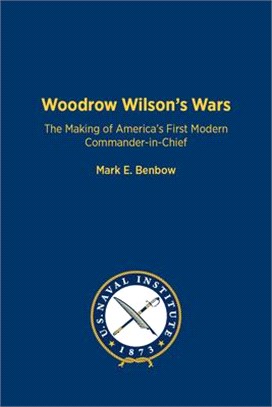 Woodrow Wilson's Wars

The Making of America's First Modern Commander-in-Chief

Mark E. Benbow

U.S. NAVAL INSTITUTE
1873